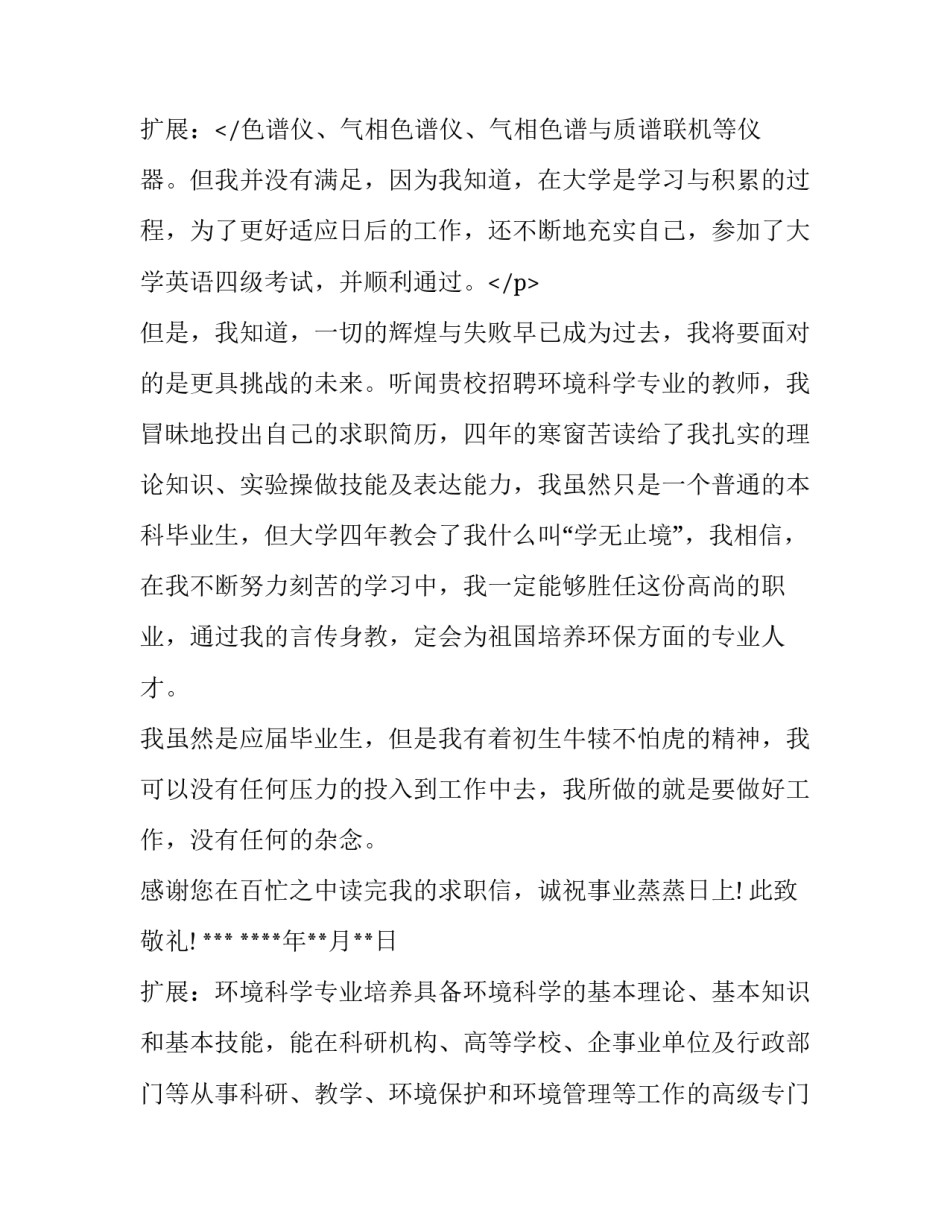 扩展：</色谱仪、气相色谱仪、气相色谱与质谱联机等仪器。但我并没有满足，因为我知道，在大学是学习与积累的过程，为了更好适应日后的工作，还不断地充实自己，参加了大学英语四级考试，并顺利通过。</p>

但是，我知道，一切的辉煌与失败早已成为过去，我将要面对的是更具挑战的未来。听闻贵校招聘环境科学专业的教师，我冒昧地投出自己的求职简历，四年的寒窗苦读给了我扎实的理论知识、实验操做技能及表达能力，我虽然只是一个普通的本科毕业生，但大学四年教会了我什么叫“学无止境”，我相信，在我不断努力刻苦的学习中，我一定能够胜任这份高尚的职业，通过我的言传身教，定会为祖国培养环保方面的专业人才。

我虽然是应届毕业生，但是我有着初生牛犊不怕虎的精神，我可以没有任何压力的投入到工作中去，我所做的就是要做好工作，没有任何的杂念。

感谢您在百忙之中读完我的求职信，诚祝事业蒸蒸日上! 此致敬礼! *** ****年**月**日

扩展：环境科学专业培养具备环境科学的基本理论、基本知识和基本技能，能在科研机构、高等学校、企事业单位及行政部门等从事科研、教学、环境保护和环境管理等工作的高级专门